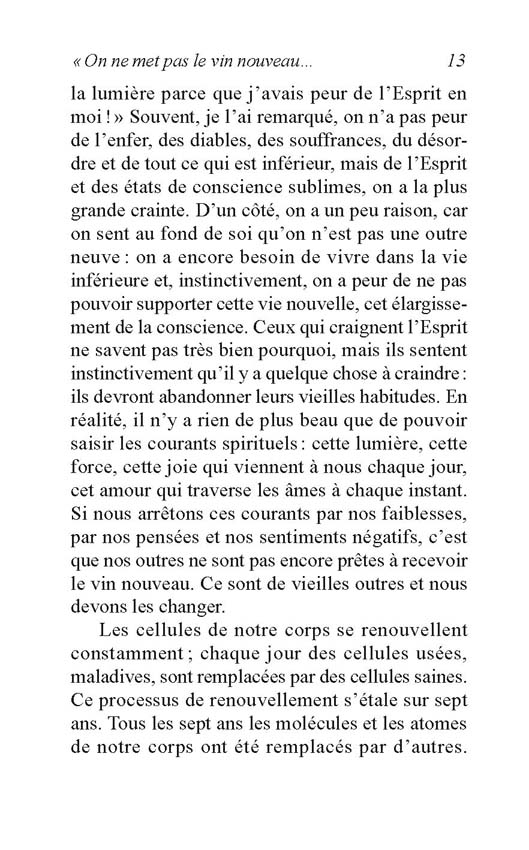 « On ne met pas le vin nouveau... 13

la lumière parce que j'avais peur de l'Esprit en moi ! » Souvent, je l'ai remarqué, on n'a pas peur de l'enfer, des diables, des souffrances, du désordre et de tout ce qui est inférieur, mais de l'Esprit et des états de conscience sublimes, on a la plus grande crainte. D'un côté, on a un peu raison, car on sent au fond de soi qu'on n'est pas une outre neuve : on a encore besoin de vivre dans la vie inférieure et, instinctivement, on a peur de ne pas pouvoir supporter cette vie nouvelle, cet élargissement de la conscience. Ceux qui craignent l'Esprit ne savent pas très bien pourquoi, mais ils sentent instinctivement qu'il y a quelque chose à craindre : ils devront abandonner leurs vieilles habitudes. En réalité, il n'y a rien de plus beau que de pouvoir saisir les courants spirituels : cette lumière, cette force, cette joie qui viennent à nous chaque jour, cet amour qui traverse les âmes à chaque instant. Si nous arrêtons ces courants par nos faiblesses, par nos pensées et nos sentiments négatifs, c'est que nos outres ne sont pas encore prêtes à recevoir le vin nouveau. Ce sont de vieilles outres et nous devons les changer.

Les cellules de notre corps se renouvellent constamment ; chaque jour des cellules usées, maladives, sont remplacées par des cellules saines. Ce processus de renouvellement s'étale sur sept ans. Tous les sept ans les molécules et les atomes de notre corps ont été remplacés par d'autres.